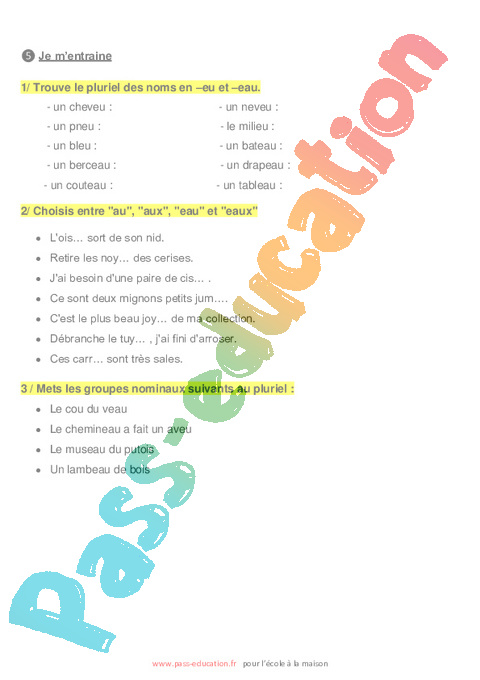 ❺ Je m'entraine

1/ Trouve le pluriel des noms en –eu et –eau.

- un cheveu :
- un pneu :
- un bleu :
- un berceau :
- un couteau :

- un neveu :
- le milieu :
- un bateau :
- un drapeau :
- un tableau :

2/ Choisis entre "au", "aux", "eau" et "eaux"

- L'ois… sort de son nid.
- Retire les noy… des cerises.
- J'ai besoin d'une paire de cis… .
- Ce sont deux mignons petits jum….
- C'est le plus beau joy… de ma collection.
- Débranche le tuy… , j'ai fini d'arroser.
- Ces carr… sont très sales.

3 / Mets les groupes nominaux suivants au pluriel :

- Le cou du veau
- Le chemineau a fait un aveu
- Le museau du putois
- Un lambeau de bois

Pass-education

www.pass-education.fr pour l'école à la maison